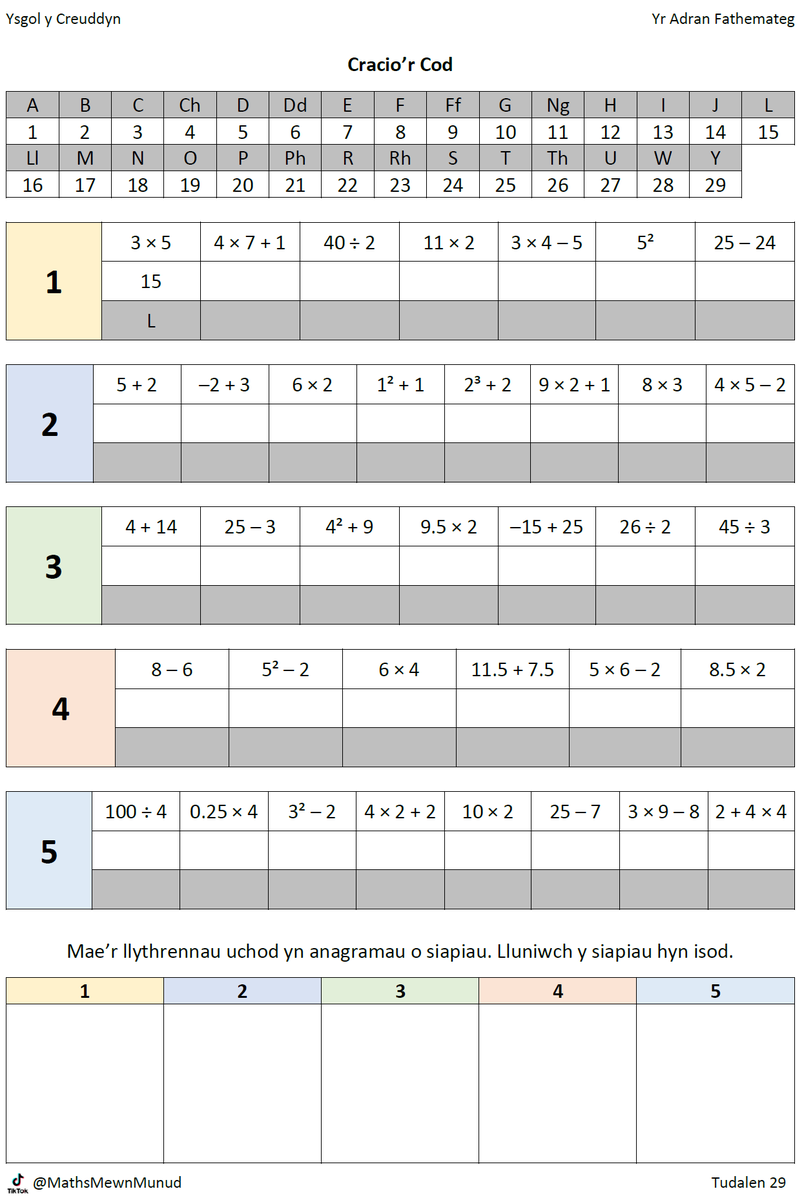 Ysgol y Creuddyn

Yr Adran Fathemateg

Cracio'r Cod

| A | B | C | Ch | D | Dd | E | F | Ff | G | Ng | H | I | J | L |
|---|---|---|---|---|---|---|---|---|---|---|---|---|---|---|
| 1 | 2 | 3 | 4 | 5 | 6 | 7 | 8 | 9 | 10 | 11 | 12 | 13 | 14 | 15 |
| Ll | M | N | O | P | Ph | R | Rh | S | T | Th | U | W | Y | |
| 16 | 17 | 18 | 19 | 20 | 21 | 22 | 23 | 24 | 25 | 26 | 27 | 28 | 29 | |

| 1 | $3 \times 5$ | $4 \times 7 + 1$ | $40 \div 2$ | $11 \times 2$ | $3 \times 4 - 5$ | $5^2$ | $25 - 24$ |
|---|---|---|---|---|---|---|---|
| | 15 | | | | | | |
| | L | | | | | | |

| 2 | $5 + 2$ | $-2 + 3$ | $6 \times 2$ | $1^2 + 1$ | $2^3 + 2$ | $9 \times 2 + 1$ | $8 \times 3$ | $4 \times 5 - 2$ |
|---|---|---|---|---|---|---|---|---|
| | | | | | | | | |
| | | | | | | | | |

| 3 | $4 + 14$ | $25 - 3$ | $4^2 + 9$ | $9.5 \times 2$ | $-15 + 25$ | $26 \div 2$ | $45 \div 3$ |
|---|---|---|---|---|---|---|---|
| | | | | | | | |
| | | | | | | | |

| 4 | $8 - 6$ | $5^2 - 2$ | $6 \times 4$ | $11.5 + 7.5$ | $5 \times 6 - 2$ | $8.5 \times 2$ |
|---|---|---|---|---|---|---|
| | | | | | | |
| | | | | | | |

| 5 | $100 \div 4$ | $0.25 \times 4$ | $3^2 - 2$ | $4 \times 2 + 2$ | $10 \times 2$ | $25 - 7$ | $3 \times 9 - 8$ | $2 + 4 \times 4$ |
|---|---|---|---|---|---|---|---|---|
| | | | | | | | | |
| | | | | | | | | |

Mae'r llythrennau uchod yn anagramau o siapiau. Lluniwch y siapiau hyn isod.

| 1 | 2 | 3 | 4 | 5 |
|---|---|---|---|---|
| | | | | |

TikTok @MathsMewnMunud

Tudalen 29